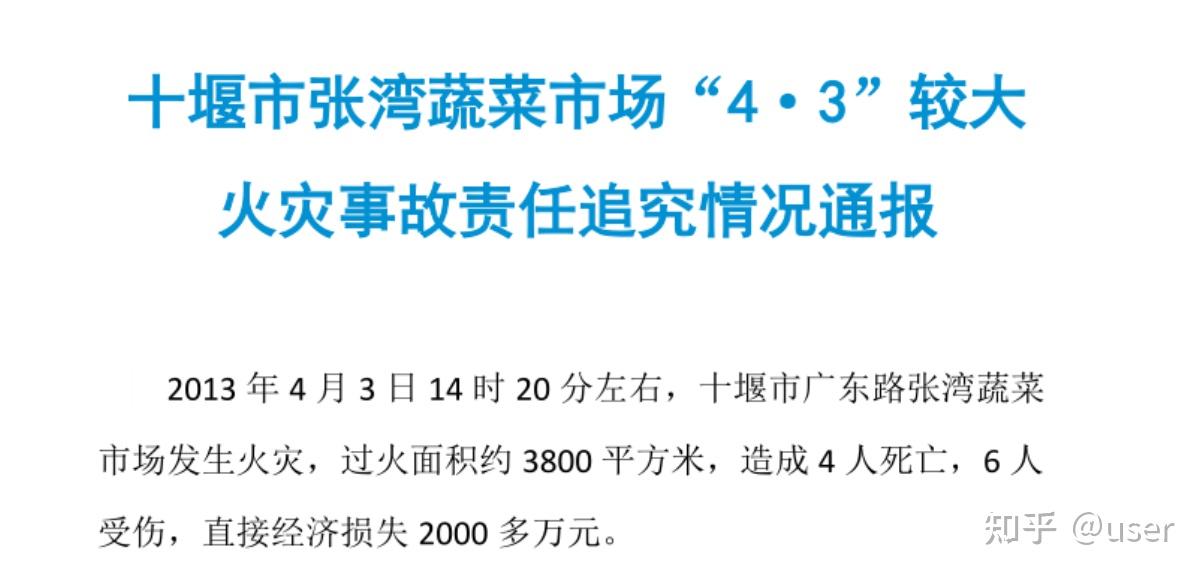 十堰市张湾蔬菜市场“4·3”较大火灾事故责任追究情况通报

2013 年 4 月 3 日 14 时 20 分左右，十堰市广东路张湾蔬菜市场发生火灾，过火面积约 3800 平方米，造成 4 人死亡，6 人受伤，直接经济损失 2000 多万元。

知乎 @user